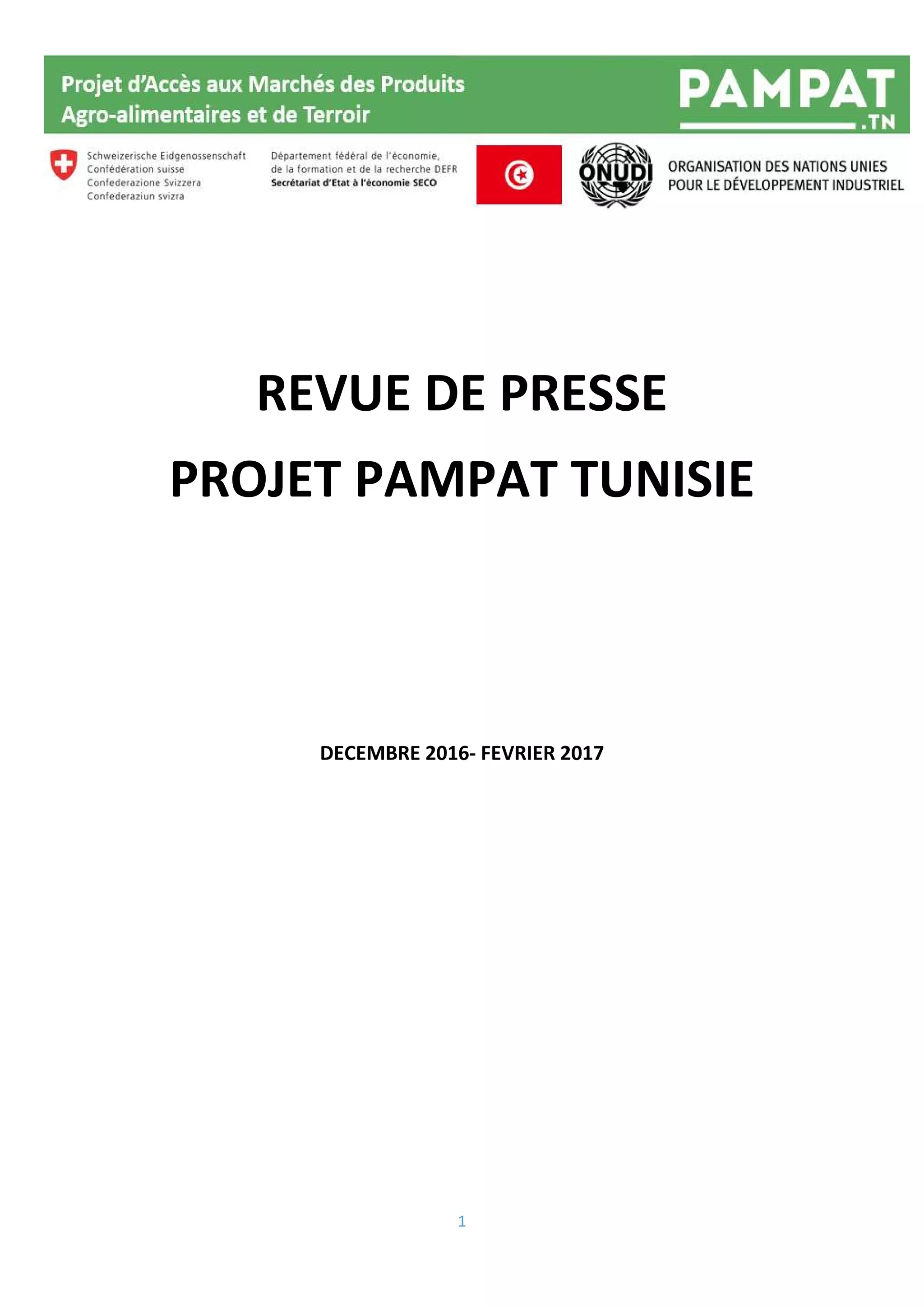 Projet d'Accès aux Marchés des Produits Agro-alimentaires et de Terroir

PAMPAT .TN

Schweizerische Eidgenossenschaft
Confédération suisse
Confederazione Svizzera
Confederaziun svizra

Département fédéral de l'économie, de la formation et de la recherche DEFR
Secrétariat d'Etat à l'économie SECO

ONUDI

ORGANISATION DES NATIONS UNIES POUR LE DÉVELOPPEMENT INDUSTRIEL

REVUE DE PRESSE

PROJET PAMPAT TUNISIE

DECEMBRE 2016- FEVRIER 2017

1